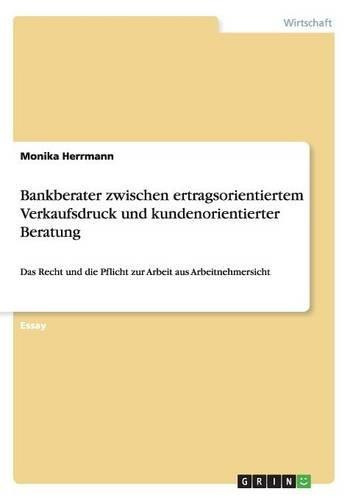 Wirtschaft

Monika Herrmann

Bankberater zwischen ertragsorientiertem Verkaufsdruck und kundenorientierter Beratung

Das Recht und die Pflicht zur Arbeit aus Arbeitnehmersicht

Essay

GRIN